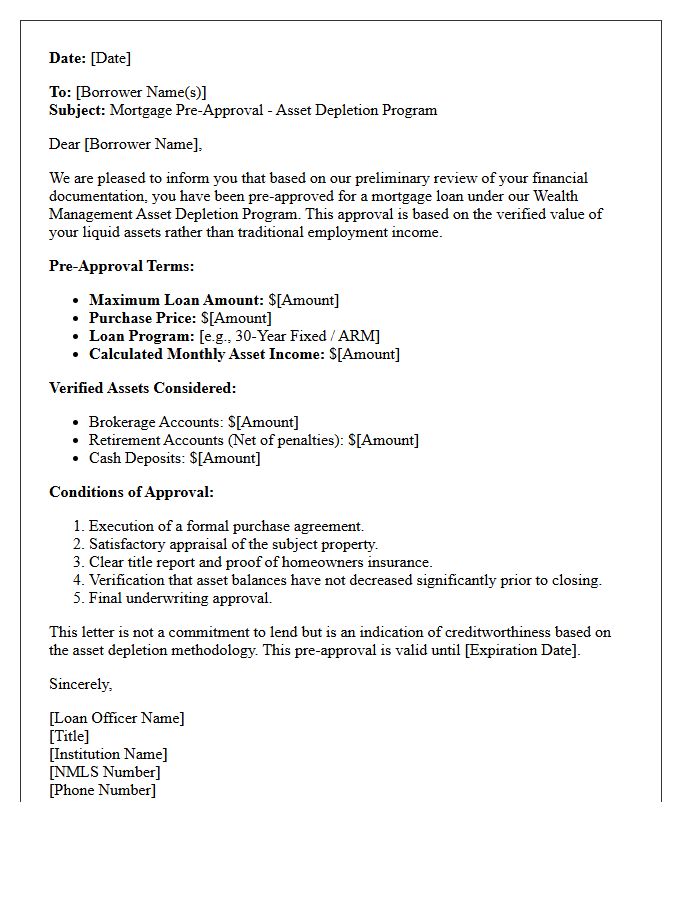 Date: [Date]

To: [Borrower Name(s)]
Subject: Mortgage Pre-Approval - Asset Depletion Program

Dear [Borrower Name],

We are pleased to inform you that based on our preliminary review of your financial documentation, you have been pre-approved for a mortgage loan under our Wealth Management Asset Depletion Program. This approval is based on the verified value of your liquid assets rather than traditional employment income.

Pre-Approval Terms:

• Maximum Loan Amount: $[Amount]
• Purchase Price: $[Amount]
• Loan Program: [e.g., 30-Year Fixed / ARM]
• Calculated Monthly Asset Income: $[Amount]

Verified Assets Considered:

• Brokerage Accounts: $[Amount]
• Retirement Accounts (Net of penalties): $[Amount]
• Cash Deposits: $[Amount]

Conditions of Approval:

1. Execution of a formal purchase agreement.
2. Satisfactory appraisal of the subject property.
3. Clear title report and proof of homeowners insurance.
4. Verification that asset balances have not decreased significantly prior to closing.
5. Final underwriting approval.

This letter is not a commitment to lend but is an indication of creditworthiness based on the asset depletion methodology. This pre-approval is valid until [Expiration Date].

Sincerely,

[Loan Officer Name]
[Title]
[Institution Name]
[NMLS Number]
[Phone Number]